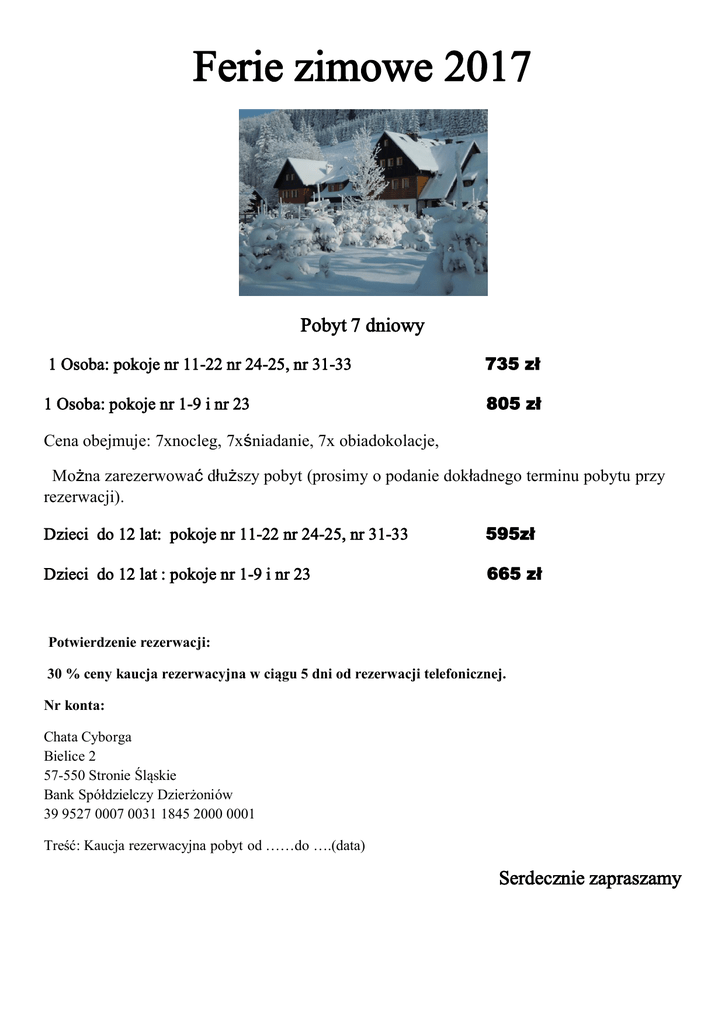 Ferie zimowe 2017

Pobyt 7 dniowy

1 Osoba: pokoje nr 11-22 nr 24-25, nr 31-33 735 zł

1 Osoba: pokoje nr 1-9 i nr 23 805 zł

Cena obejmuje: 7xnocleg, 7xśniadanie, 7x obiadokolacje,

Można zarezerwować dłuższy pobyt (prosimy o podanie dokładnego terminu pobytu przy rezerwacji).

Dzieci do 12 lat: pokoje nr 11-22 nr 24-25, nr 31-33 595zł

Dzieci do 12 lat : pokoje nr 1-9 i nr 23 665 zł

Potwierdzenie rezerwacji:

30 % ceny kaucja rezerwacyjna w ciągu 5 dni od rezerwacji telefonicznej.

Nr konta:

Chata Cyborga
Bielice 2
57-550 Stronie Śląskie
Bank Spółdzielczy Dzierżoniów
39 9527 0007 0031 1845 2000 0001

Treść: Kaucja rezerwacyjna pobyt od ……do ….(data)

Serdecznie zapraszamy